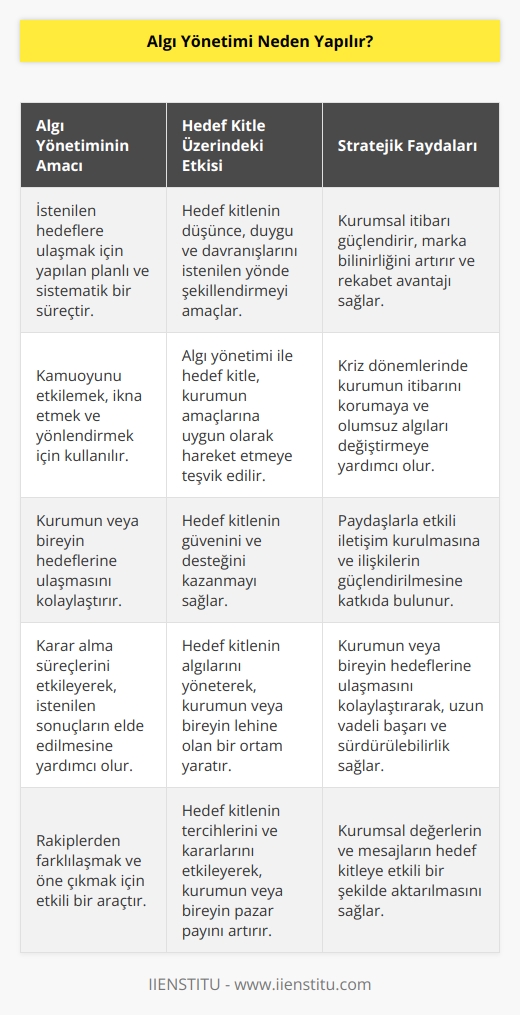 Algı Yönetimi Neden Yapılır?

| Algı Yönetiminin Amacı | Hedef Kitle Üzerindeki Etkisi | Stratejik Faydaları |
|---|---|---|
| İstenilen hedeflere ulaşmak için yapılan planlı ve sistematik bir süreçtir. | Hedef kitlenin düşünce, duygu ve davranışlarını istenilen yönde şekillendirmeyi amaçlar. | Kurumsal itibarı güçlendirir, marka bilinirliğini artırır ve rekabet avantajı sağlar. |
| Kamuoyunu etkilemek, ikna etmek ve yönlendirmek için kullanılır. | Algı yönetimi ile hedef kitle, kurumun amaçlarına uygun olarak hareket etmeye teşvik edilir. | Kriz dönemlerinde kurumun itibarını korumaya ve olumsuz algıları değiştirmeye yardımcı olur. |
| Kurumun veya bireyin hedeflerine ulaşmasını kolaylaştırır. | Hedef kitlenin güvenini ve desteğini kazanmayı sağlar. | Paydaşlarla etkili iletişim kurulmasına ve ilişkilerin güçlendirilmesine katkıda bulunur. |
| Karar alma süreçlerini etkileyerek, istenilen sonuçların elde edilmesine yardımcı olur. | Hedef kitlenin algılarını yöneterek, kurumun veya bireyin lehine olan bir ortam yaratır. | Kurumun veya bireyin hedeflerine ulaşmasını kolaylaştırarak, uzun vadeli başarı ve sürdürülebilirlik sağlar. |
| Rakiplerden farklılaşmak ve öne çıkmak için etkili bir araçtır. | Hedef kitlenin tercihlerini ve kararlarını etkileyerek, kurumun veya bireyin pazar payını artırır. | Kurumsal değerlerin ve mesajların hedef kitleye etkili bir şekilde aktarılmasını sağlar. |

IIENSTITU - www.iienstitu.com